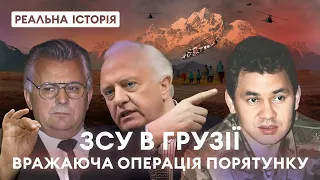 РЕАЛЬНА ІСТОРІЯ

ЗСУ В ГРУЗІЇ

ВРАЖАЮЧА ОПЕРАЦІЯ ПОРЯТУНКУ